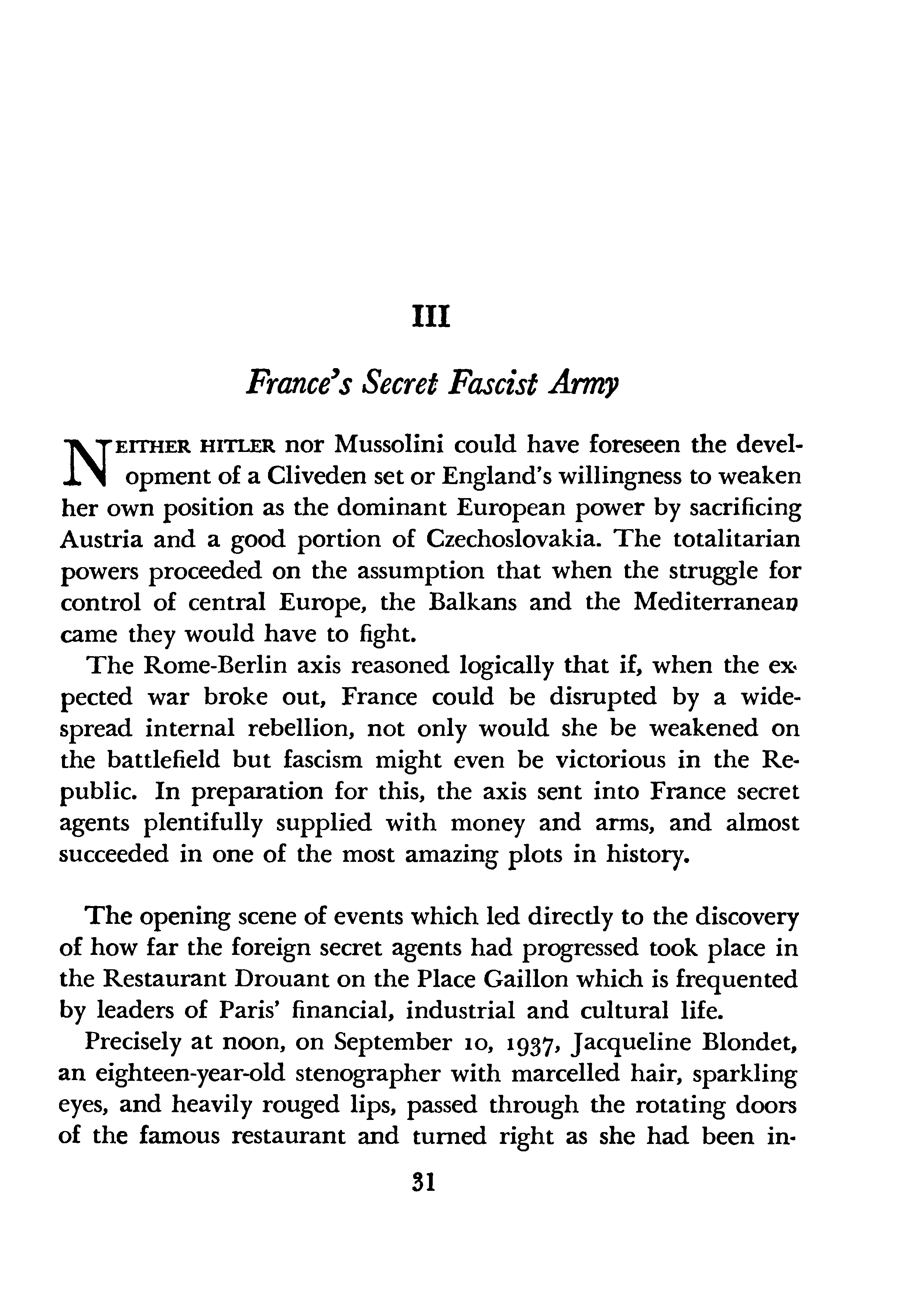 III

France's Secret Fascist Army

NEITHER HITLER nor Mussolini could have foreseen the development of a Cliveden set or England's willingness to weaken her own position as the dominant European power by sacrificing Austria and a good portion of Czechoslovakia. The totalitarian powers proceeded on the assumption that when the struggle for control of central Europe, the Balkans and the Mediterranean came they would have to fight.

The Rome-Berlin axis reasoned logically that if, when the expected war broke out, France could be disrupted by a widespread internal rebellion, not only would she be weakened on the battlefield but fascism might even be victorious in the Republic. In preparation for this, the axis sent into France secret agents plentifully supplied with money and arms, and almost succeeded in one of the most amazing plots in history.

The opening scene of events which led directly to the discovery of how far the foreign secret agents had progressed took place in the Restaurant Drouant on the Place Gaillon which is frequented by leaders of Paris' financial, industrial and cultural life.

Precisely at noon, on September 10, 1937, Jacqueline Blondet, an eighteen-year-old stenographer with marcelled hair, sparkling eyes, and heavily rouged lips, passed through the rotating doors of the famous restaurant and turned right as she had been in-

31